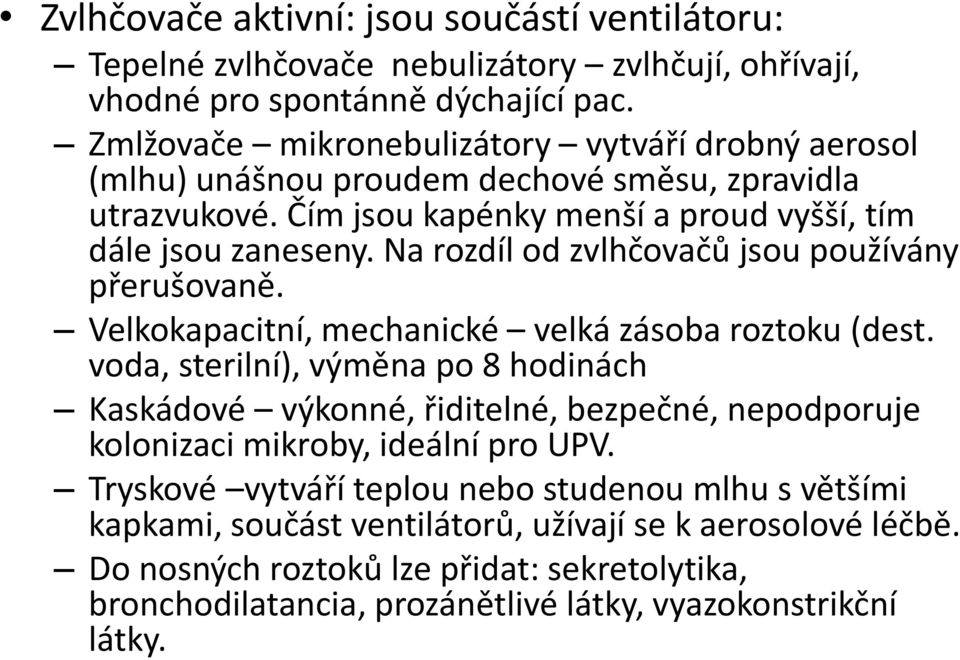 • Zvlhčovače aktivní: jsou součástí ventilátoru:

– Tepelné zvlhčovače nebulizátory – zvlhčují, ohřívají, vhodné pro spontánně dýchající pac.

– Zmlžovače – mikronebulizátory – vytváří drobný aerosol (mlhu) unášnou proudem dechové směsu, zpravidla utrazvukové. Čím jsou kapénky menší a proud vyšší, tím dále jsou zaneseny. Na rozdíl od zvlhčovačů jsou používány přerušovaně.

– Velkokapacitní, mechanické – velká zásoba roztoku (dest. voda, sterilní), výměna po 8 hodinách

– Kaskádové – výkonné, řiditelné, bezpečné, nepodporuje kolonizaci mikroby, ideální pro UPV.

– Tryskové –vytváří teplou nebo studenou mlhu s většími kapkami, součást ventilátorů, užívají se k aerosolové léčbě.

– Do nosných roztoků lze přidat: sekretolytika, bronchodilatancia, prozánětlivé látky, vyazokonstrikční látky.